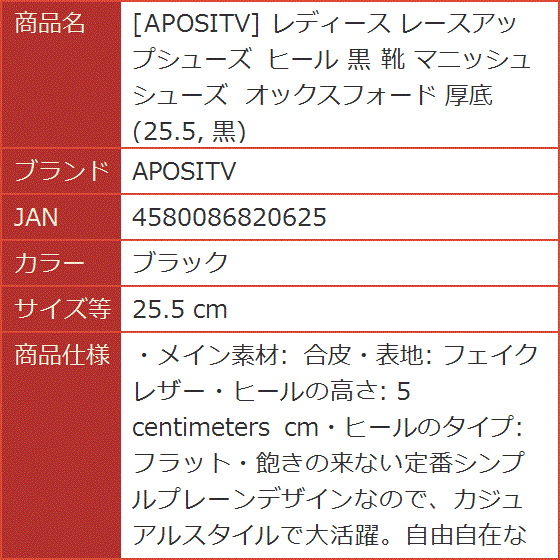 | 商品名 | [APOSITV] レディース レースアップシューズ ヒール 黒 靴 マニッシュシューズ オックスフォード 厚底 (25.5, 黒) |
|---|---|
| ブランド | APOSITV |
| JAN | 4580086820625 |
| カラー | ブラック |
| サイズ等 | 25.5 cm |
| 商品仕様 | ・メイン素材: 合皮・表地: フェイクレザー・ヒールの高さ: 5 centimeters cm・ヒールのタイプ: フラット・飽きの来ない定番シンプルプレーンデザインなので、カジュアルスタイルで大活躍。自由自在な |